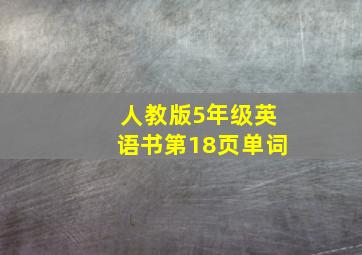 人教版5年级英语书第18页单词